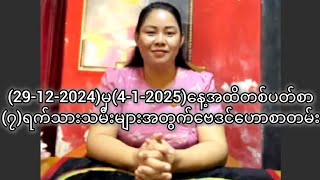 (29-12-2024)မှ(4-1-2025)နေ့အထိတစ်ပတ်စာ
(၇)ရက်သားသမီးများအတွက်ဗေဒင်ဟောစာတမ်း